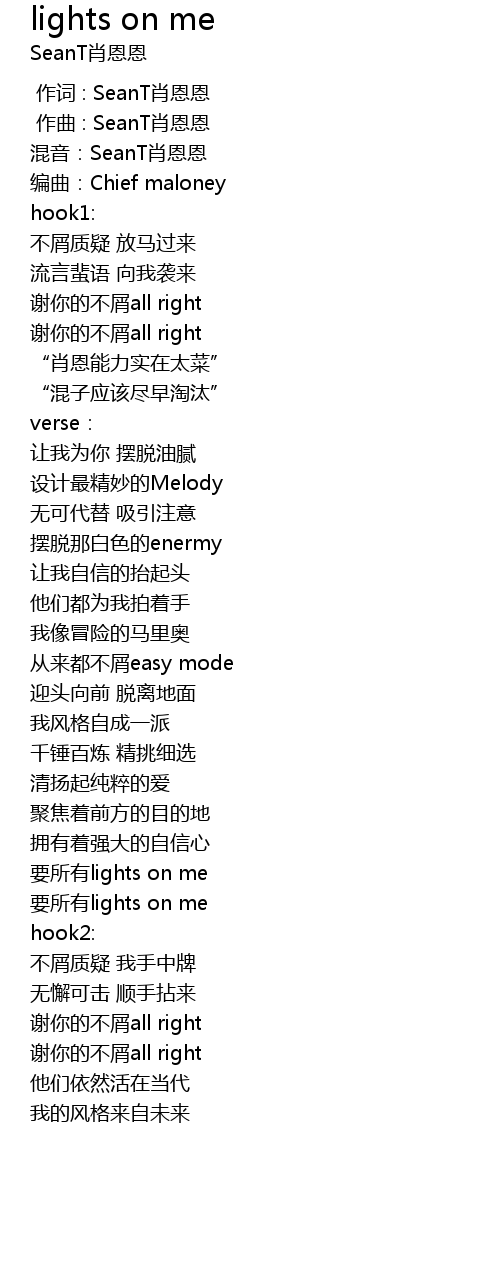 lights on me
SeanT肖恩恩

作词 : SeanT肖恩恩
作曲 : SeanT肖恩恩
混音：SeanT肖恩恩
编曲：Chief maloney
hook1:
不屑质疑 放马过来
流言蜚语 向我袭来
谢你的不屑all right
谢你的不屑all right
“肖恩能力实在太菜”
“混子应该尽早淘汰”
verse：
让我为你 摆脱油腻
设计最精妙的Melody
无可代替 吸引注意
摆脱那白色的enermy
让我自信的抬起头
他们都为我拍着手
我像冒险的马里奥
从来都不屑easy mode
迎头向前 脱离地面
我风格自成一派
千锤百炼 精挑细选
清扬起纯粹的爱
聚焦着前方的目的地
拥有着强大的自信心
要所有lights on me
要所有lights on me
hook2:
不屑质疑 我手中牌
无懈可击 顺手拈来
谢你的不屑all right
谢你的不屑all right
他们依然活在当代
我的风格来自未来